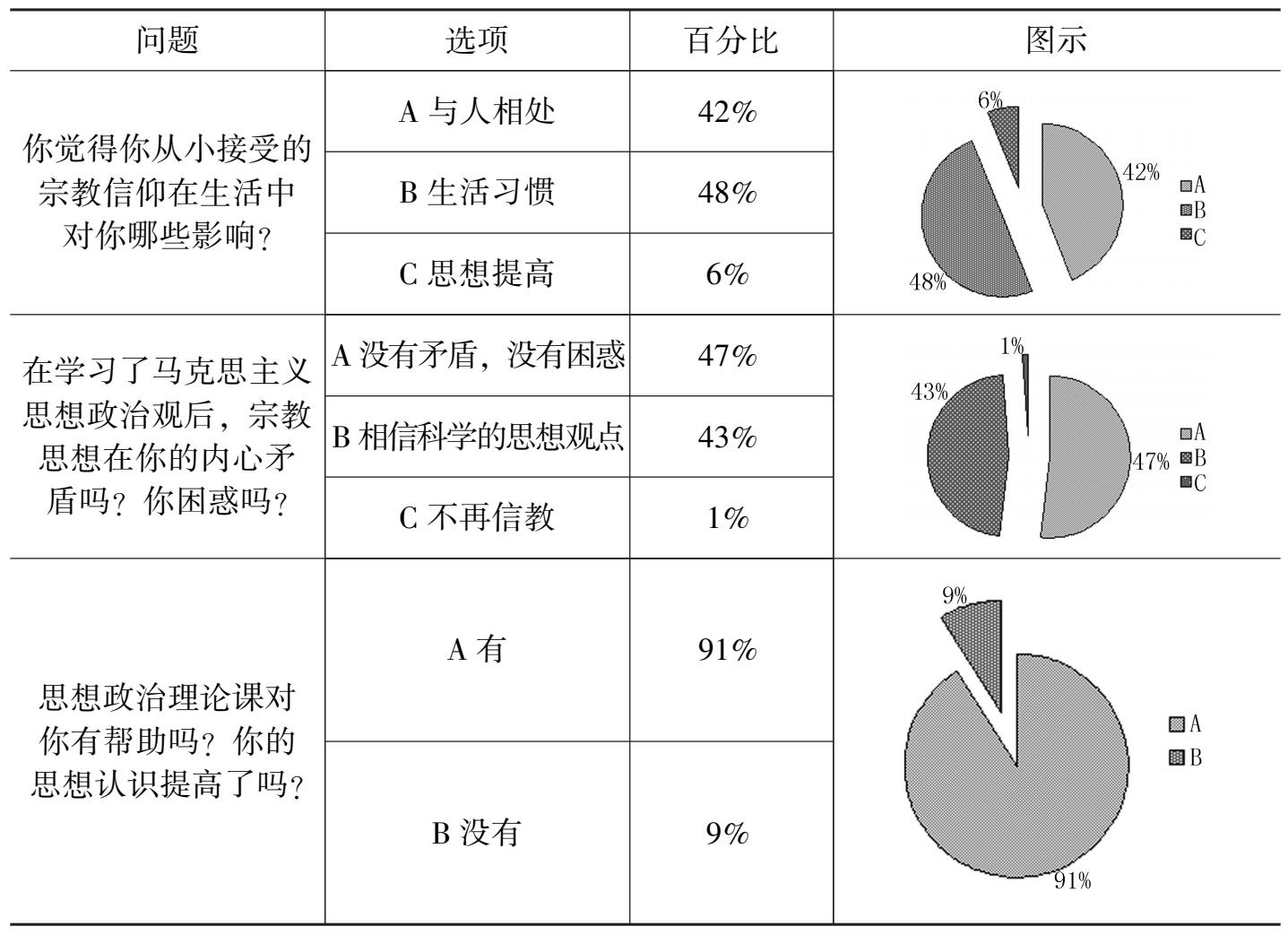 | 问题 | 选项 | 百分比 | 图示 |
|---|---|---|---|
| 你觉得你从小接受的宗教信仰在生活中对你哪些影响？ | A 与人相处 | 42% | 6% 42% 48% A B C |
| | B 生活习惯 | 48% | |
| | C 思想提高 | 6% | |
| 在学习了马克思主义思想政治观后，宗教思想在你的内心矛盾吗？你困惑吗？ | A 没有矛盾，没有困惑 | 47% | 1% 43% 47% A B C |
| | B 相信科学的思想观点 | 43% | |
| | C 不再信教 | 1% | |
| 思想政治理论课对你有帮助吗？你的思想认识提高了吗？ | A 有 | 91% | 9% 91% A B |
| | B 没有 | 9% | |